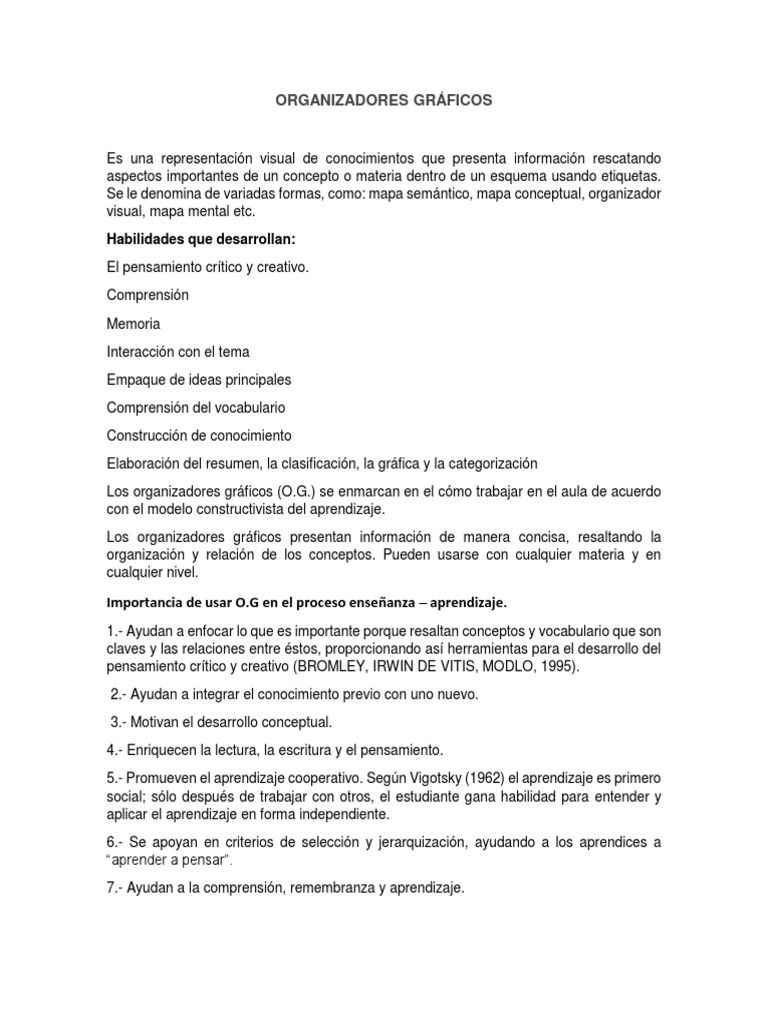 ORGANIZADORES GRÁFICOS

Es una representación visual de conocimientos que presenta información rescatando aspectos importantes de un concepto o materia dentro de un esquema usando etiquetas. Se le denomina de variadas formas, como: mapa semántico, mapa conceptual, organizador visual, mapa mental etc.

Habilidades que desarrollan:

El pensamiento crítico y creativo.

Comprensión

Memoria

Interacción con el tema

Empaque de ideas principales

Comprensión del vocabulario

Construcción de conocimiento

Elaboración del resumen, la clasificación, la gráfica y la categorización

Los organizadores gráficos (O.G.) se enmarcan en el cómo trabajar en el aula de acuerdo con el modelo constructivista del aprendizaje.

Los organizadores gráficos presentan información de manera concisa, resaltando la organización y relación de los conceptos. Pueden usarse con cualquier materia y en cualquier nivel.

Importancia de usar O.G en el proceso enseñanza – aprendizaje.

1.- Ayudan a enfocar lo que es importante porque resaltan conceptos y vocabulario que son claves y las relaciones entre éstos, proporcionando así herramientas para el desarrollo del pensamiento crítico y creativo (BROMLEY, IRWIN DE VITIS, MODLO, 1995).

2.- Ayudan a integrar el conocimiento previo con uno nuevo.

3.- Motivan el desarrollo conceptual.

4.- Enriquecen la lectura, la escritura y el pensamiento.

5.- Promueven el aprendizaje cooperativo. Según Vigotsky (1962) el aprendizaje es primero social; sólo después de trabajar con otros, el estudiante gana habilidad para entender y aplicar el aprendizaje en forma independiente.

6.- Se apoyan en criterios de selección y jerarquización, ayudando a los aprendices a "aprender a pensar".

7.- Ayudan a la comprensión, remembranza y aprendizaje.